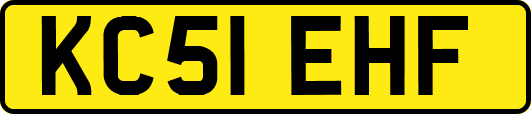 KC51 EHF